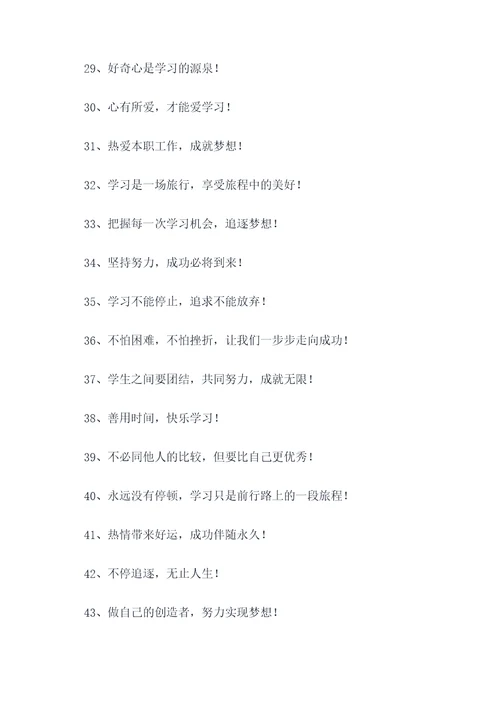 29、好奇心是学习的源泉！

30、心有所爱，才能爱学习！

31、热爱本职工作，成就梦想！

32、学习是一场旅行，享受旅程中的美好！

33、把握每一次学习机会，追逐梦想！

34、坚持努力，成功必将到来！

35、学习不能停止，追求不能放弃！

36、不怕困难，不怕挫折，让我们一步步走向成功！

37、学生之间要团结，共同努力，成就无限！

38、善用时间，快乐学习！

39、不必同他人的比较，但要比自己更优秀！

40、永远没有停顿，学习只是前行路上的一段旅程！

41、热情带来好运，成功伴随永久！

42、不停追逐，无止人生！

43、做自己的创造者，努力实现梦想！